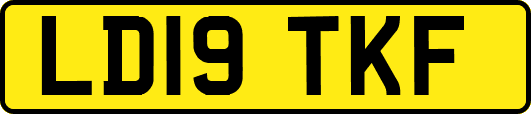 LD19 TKF